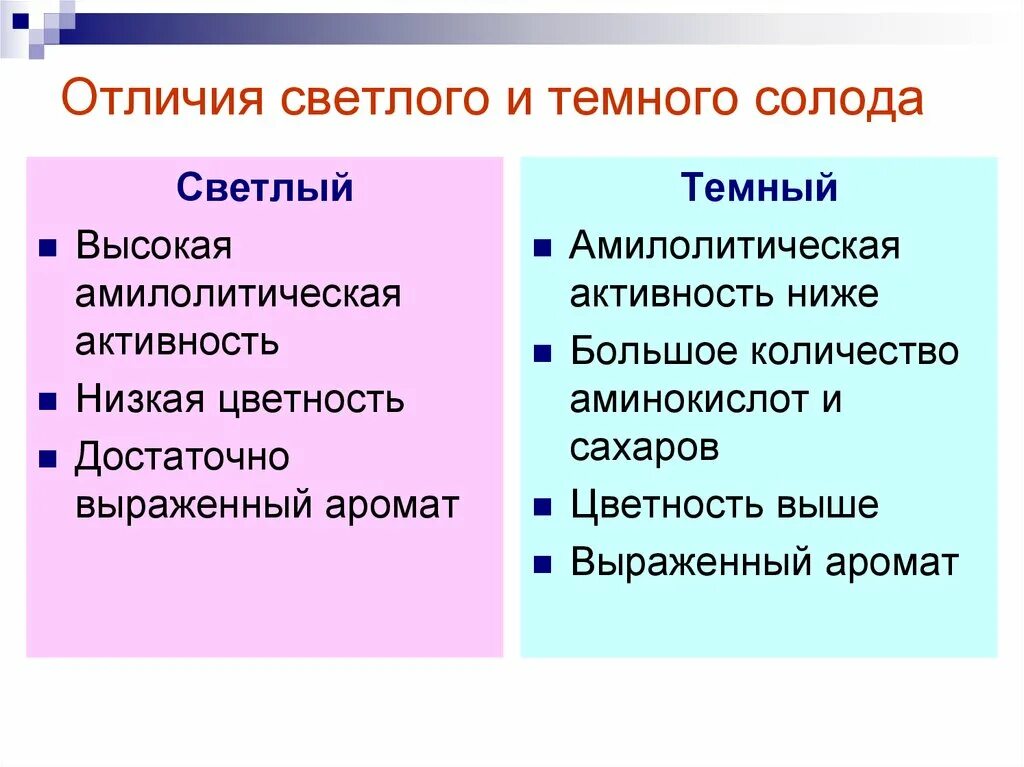 Отличия светлого и темного солода

Светлый

- Высокая амилолитическая активность
- Низкая цветность
- Достаточно выраженный аромат

Темный

- Амилолитическая активность ниже
- Большое количество аминокислот и сахаров
- Цветность выше
- Выраженный аромат